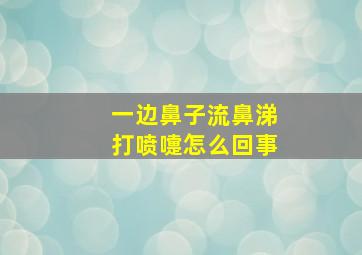 一边鼻子流鼻涕
打喷嚏怎么回事